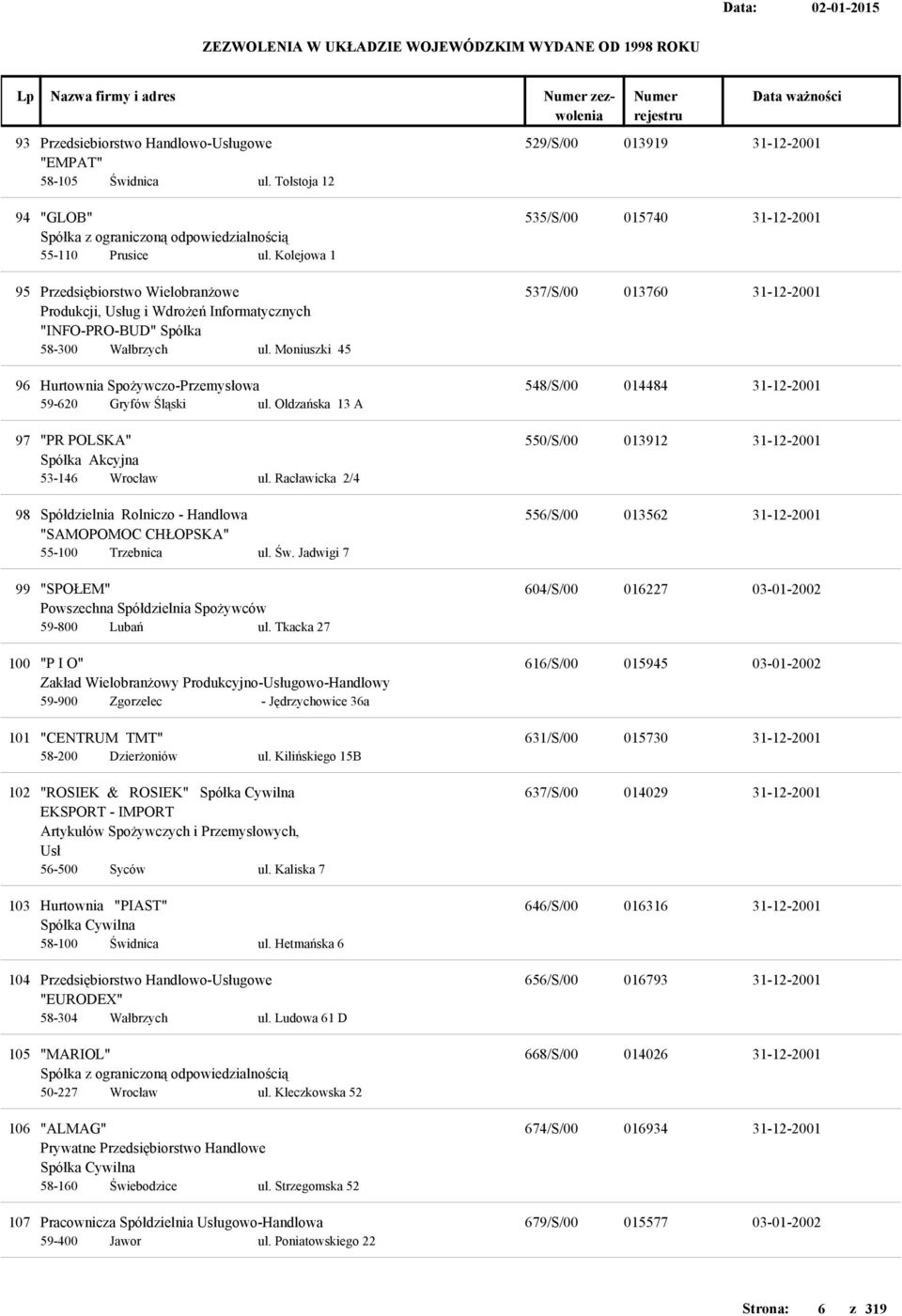 Data: 02-01-2015

ZEZWOLENIA W UKŁADZIE WOJEWÓDZKIM WYDANE OD 1998 ROKU

| Lp | Nazwa firmy i adres | Numer zezwolenia | Numer rejestru | Data ważności |
|---|---|---|---|---|
| 93 | Przedsiebiorstwo Handlowo-Usługowe "EMPAT" 58-105 Świdnica ul. Tołstoja 12 | 529/S/00 | 013919 | 31-12-2001 |
| 94 | "GLOB" Spółka z ograniczoną odpowiedzialnością 55-110 Prusice ul. Kolejowa 1 | 535/S/00 | 015740 | 31-12-2001 |
| 95 | Przedsiębiorstwo Wielobranżowe Produkcji, Usług i Wdrożeń Informatycznych "INFO-PRO-BUD" Spółka 58-300 Wałbrzych ul. Moniuszki 45 | 537/S/00 | 013760 | 31-12-2001 |
| 96 | Hurtownia Spożywczo-Przemysłowa 59-620 Gryfów Śląski ul. Oldzańska 13 A | 548/S/00 | 014484 | 31-12-2001 |
| 97 | "PR POLSKA" Spółka Akcyjna 53-146 Wrocław ul. Racławicka 2/4 | 550/S/00 | 013912 | 31-12-2001 |
| 98 | Spółdzielnia Rolniczo - Handlowa "SAMOPOMOC CHŁOPSKA" 55-100 Trzebnica ul. Św. Jadwigi 7 | 556/S/00 | 013562 | 31-12-2001 |
| 99 | "SPOŁEM" Powszechna Spółdzielnia Spożywców 59-800 Lubań ul. Tkacka 27 | 604/S/00 | 016227 | 03-01-2002 |
| 100 | "P I O" Zakład Wielobranżowy Produkcyjno-Usługowo-Handlowy 59-900 Zgorzelec - Jędrzychowice 36a | 616/S/00 | 015945 | 03-01-2002 |
| 101 | "CENTRUM TMT" 58-200 Dzierżoniów ul. Kilińskiego 15B | 631/S/00 | 015730 | 31-12-2001 |
| 102 | "ROSIEK & ROSIEK" Spółka Cywilna EKSPORT - IMPORT Artykułów Spożywczych i Przemysłowych, Usł 56-500 Syców ul. Kaliska 7 | 637/S/00 | 014029 | 31-12-2001 |
| 103 | Hurtownia "PIAST" Spółka Cywilna 58-100 Świdnica ul. Hetmańska 6 | 646/S/00 | 016316 | 31-12-2001 |
| 104 | Przedsiębiorstwo Handlowo-Usługowe "EURODEX" 58-304 Wałbrzych ul. Ludowa 61 D | 656/S/00 | 016793 | 31-12-2001 |
| 105 | "MARIOL" Spółka z ograniczoną odpowiedzialnością 50-227 Wrocław ul. Kleczkowska 52 | 668/S/00 | 014026 | 31-12-2001 |
| 106 | "ALMAG" Prywatne Przedsiębiorstwo Handlowe Spółka Cywilna 58-160 Świebodzice ul. Strzegomska 52 | 674/S/00 | 016934 | 31-12-2001 |
| 107 | Pracownicza Spółdzielnia Usługowo-Handlowa 59-400 Jawor ul. Poniatowskiego 22 | 679/S/00 | 015577 | 03-01-2002 |

Strona: 6 z 319